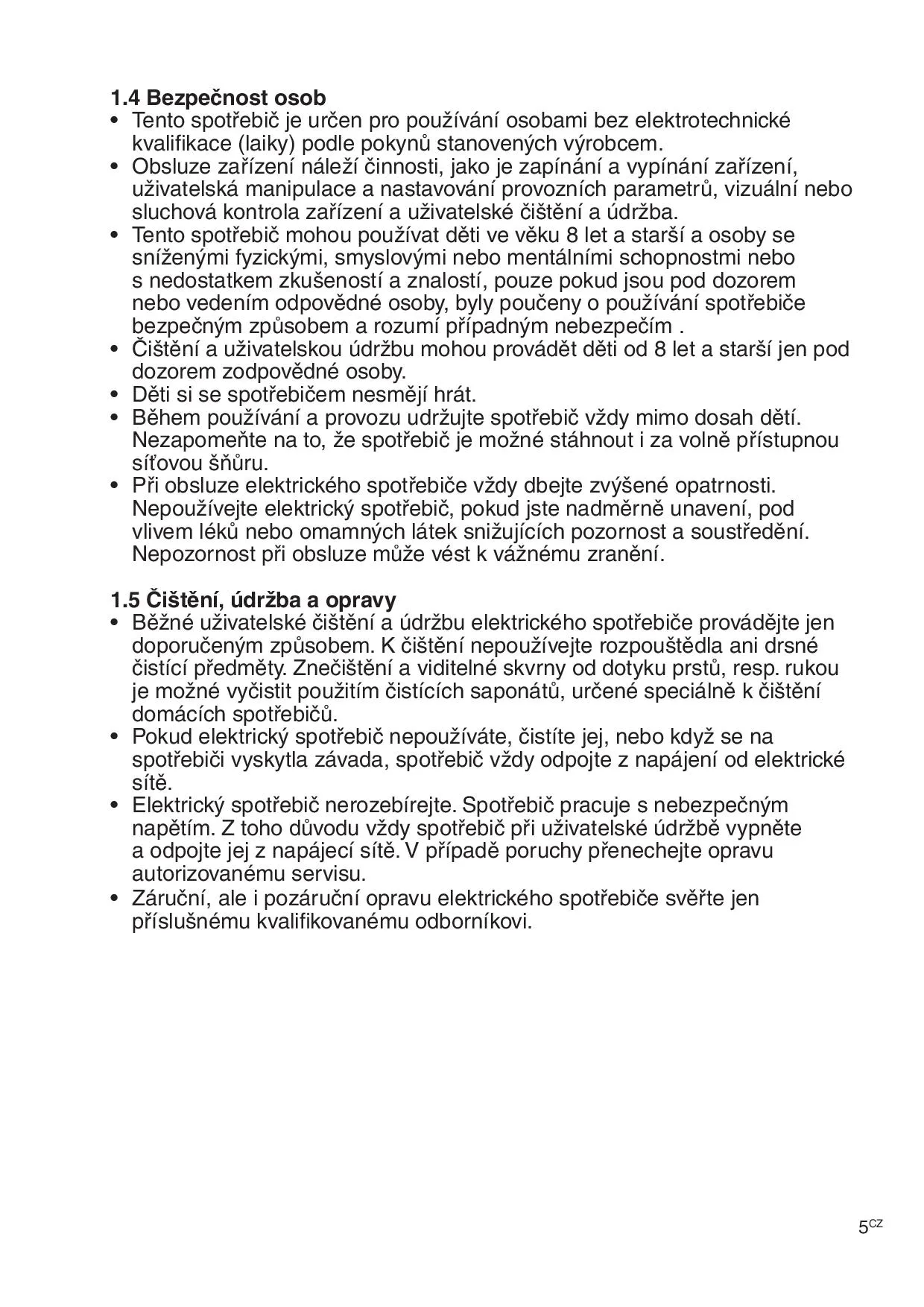 1.4 Bezpečnost osob
• Tento spotřebič je určen pro používání osobami bez elektrotechnické kvalifikace (laiky) podle pokynů stanovených výrobcem.
• Obsluze zařízení náleží činnosti, jako je zapínání a vypínání zařízení, uživatelská manipulace a nastavování provozních parametrů, vizuální nebo sluchová kontrola zařízení a uživatelské čištění a údržba.
• Tento spotřebič mohou používat děti ve věku 8 let a starší a osoby se sníženými fyzickými, smyslovými nebo mentálními schopnostmi nebo s nedostatkem zkušeností a znalostí, pouze pokud jsou pod dozorem nebo vedením odpovědné osoby, byly poučeny o používání spotřebiče bezpečným způsobem a rozumí případným nebezpečím .
• Čištění a uživatelskou údržbu mohou provádět děti od 8 let a starší jen pod dozorem zodpovědné osoby.
• Děti si se spotřebičem nesmějí hrát.
• Během používání a provozu udržujte spotřebič vždy mimo dosah dětí. Nezapomeňte na to, že spotřebič je možné stáhnout i za volně přístupnou síťovou šňůru.
• Při obsluze elektrického spotřebiče vždy dbejte zvýšené opatrnosti. Nepoužívejte elektrický spotřebič, pokud jste nadměrně unavení, pod vlivem léků nebo omamných látek snižujících pozornost a soustředění. Nepozornost při obsluze může vést k vážnému zranění.

1.5 Čištění, údržba a opravy
• Běžné uživatelské čištění a údržbu elektrického spotřebiče provádějte jen doporučeným způsobem. K čištění nepoužívejte rozpouštědla ani drsné čistící předměty. Znečištění a viditelné skvrny od dotyku prstů, resp. rukou je možné vyčistit použitím čistících saponátů, určené speciálně k čištění domácích spotřebičů.
• Pokud elektrický spotřebič nepoužíváte, čistíte jej, nebo když se na spotřebiči vyskytla závada, spotřebič vždy odpojte z napájení od elektrické sítě.
• Elektrický spotřebič nerozebírejte. Spotřebič pracuje s nebezpečným napětím. Z toho důvodu vždy spotřebič při uživatelské údržbě vypněte a odpojte jej z napájecí sítě. V případě poruchy přenechejte opravu autorizovanému servisu.
• Záruční, ale i pozáruční opravu elektrického spotřebiče svěřte jen příslušnému kvalifikovanému odborníkovi.

5CZ